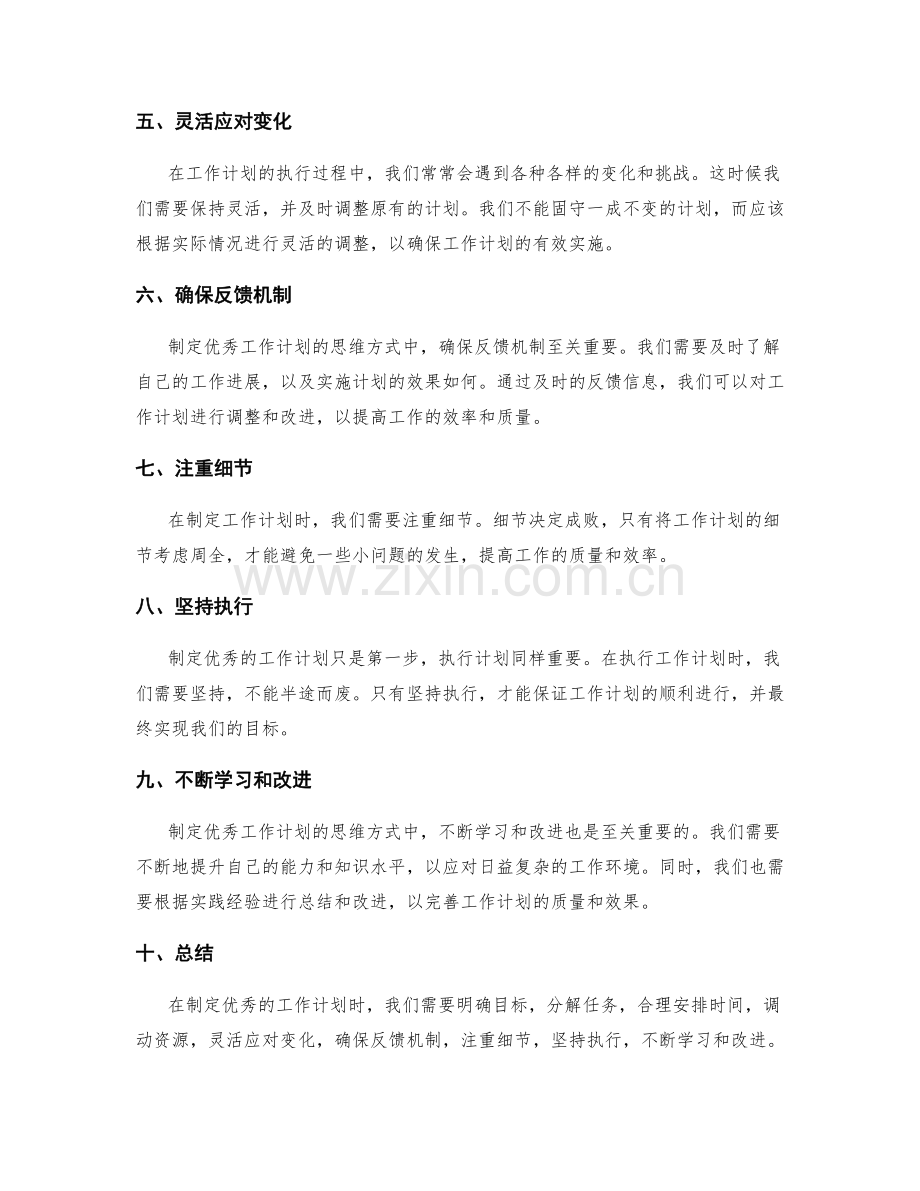 五、灵活应对变化

在工作计划的执行过程中，我们常常会遇到各种各样的变化和挑战。这时候我们需要保持灵活，并及时调整原有的计划。我们不能固守一成不变的计划，而应该根据实际情况进行灵活的调整，以确保工作计划的有效实施。

六、确保反馈机制

制定优秀工作计划的思维方式中，确保反馈机制至关重要。我们需要及时了解自己的工作进展，以及实施计划的效果如何。通过及时的反馈信息，我们可以对工作计划进行调整和改进，以提高工作的效率和质量。

七、注重细节

在制定工作计划时，我们需要注重细节。细节决定成败，只有将工作计划的细节考虑周全，才能避免一些小问题的发生，提高工作的质量和效率。

八、坚持执行

制定优秀的工作计划只是第一步，执行计划同样重要。在执行工作计划时，我们需要坚持，不能半途而废。只有坚持执行，才能保证工作计划的顺利进行，并最终实现我们的目标。

九、不断学习和改进

制定优秀工作计划的思维方式中，不断学习和改进也是至关重要的。我们需要不断地提升自己的能力和知识水平，以应对日益复杂的工作环境。同时，我们也需要根据实践经验进行总结和改进，以完善工作计划的质量和效果。

十、总结

在制定优秀的工作计划时，我们需要明确目标，分解任务，合理安排时间，调动资源，灵活应对变化，确保反馈机制，注重细节，坚持执行，不断学习和改进。

www.zixin.com.cn